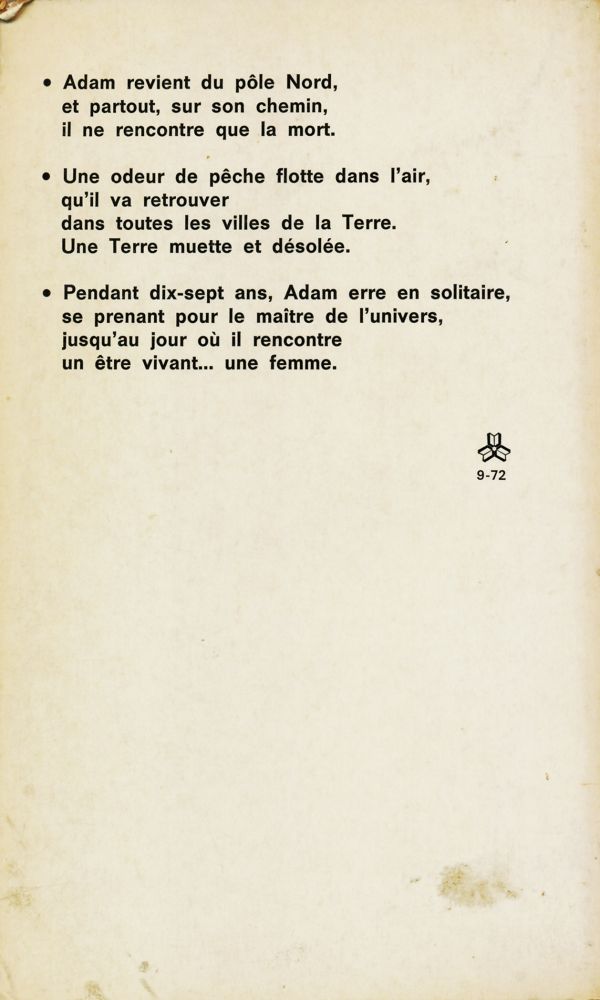 • Adam revient du pôle Nord,
et partout, sur son chemin,
il ne rencontre que la mort.

• Une odeur de pêche flotte dans l'air,
qu'il va retrouver
dans toutes les villes de la Terre.
Une Terre muette et désolée.

• Pendant dix-sept ans, Adam erre en solitaire,
se prenant pour le maître de l'univers,
jusqu'au jour où il rencontre
un être vivant... une femme.

9-72